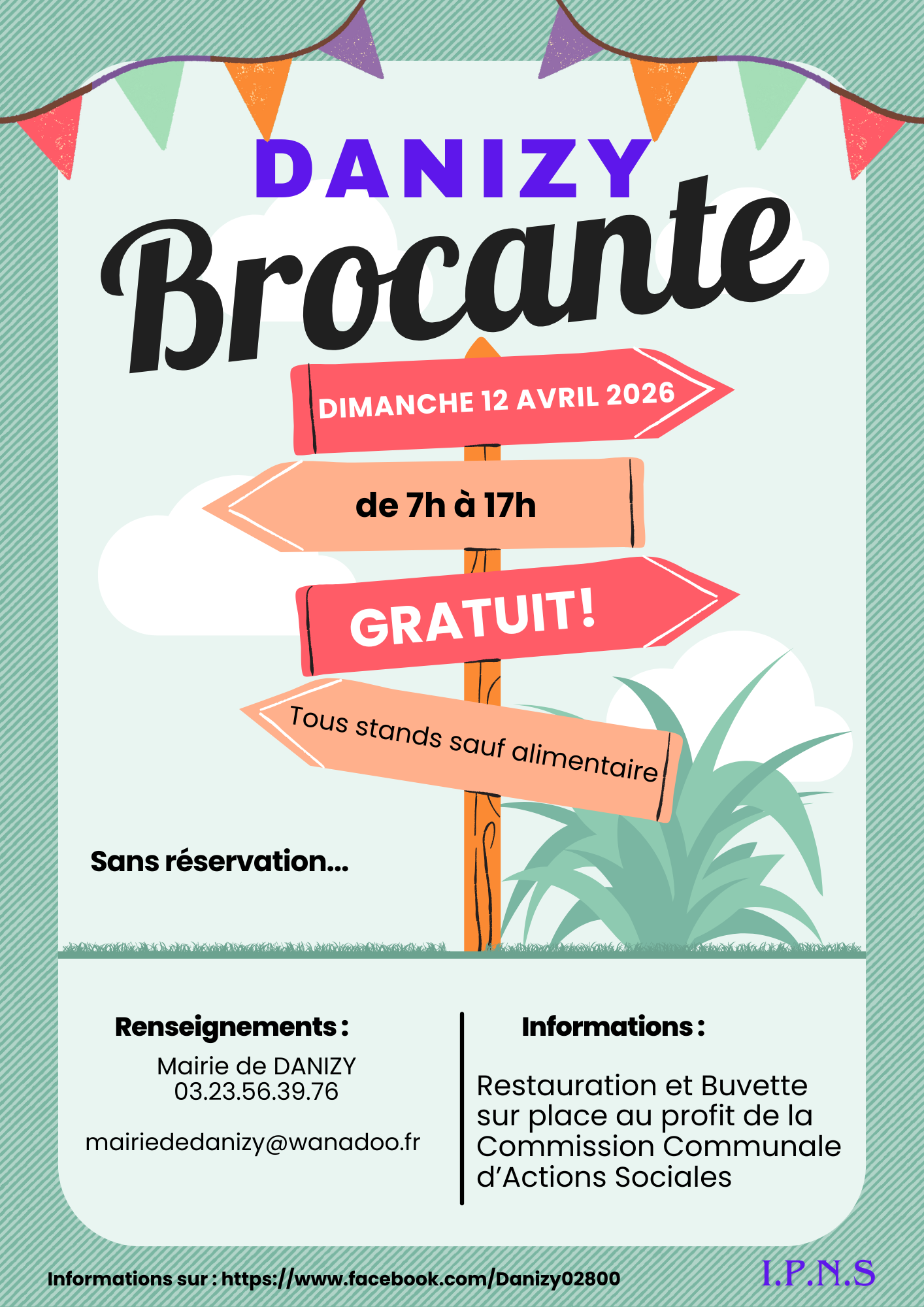 DANIZY

Brocante

DIMANCHE 12 AVRIL 2026

de 7h à 17h

GRATUIT!

Tous stands sauf alimentaire

Sans réservation...

Renseignements :

Mairie de DANIZY
03.23.56.39.76

mairiededanizy@wanadoo.fr

Informations :

Restauration et Buvette sur place au profit de la Commission Communale d'Actions Sociales

Informations sur : https://www.facebook.com/Danizy02800

I.P.N.S